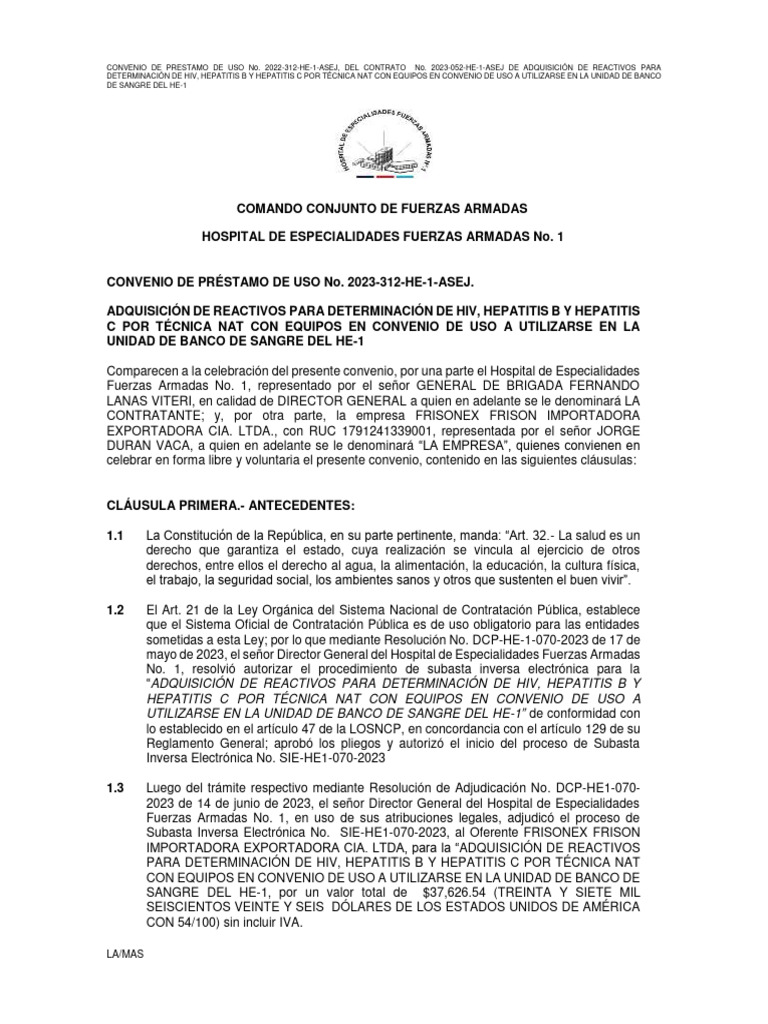 CONVENIO DE PRESTAMO DE USO No. 2022-312-HE-1-ASEJ, DEL CONTRATO No. 2023-052-HE-1-ASEJ DE ADQUISICIÓN DE REACTIVOS PARA DETERMINACIÓN DE HIV, HEPATITIS B Y HEPATITIS C POR TÉCNICA NAT CON EQUIPOS EN CONVENIO DE USO A UTILIZARSE EN LA UNIDAD DE BANCO DE SANGRE DEL HE-1

HOSPITAL DE ESPECIALIDADES FUERZAS ARMADAS N°1

COMANDO CONJUNTO DE FUERZAS ARMADAS

HOSPITAL DE ESPECIALIDADES FUERZAS ARMADAS No. 1

CONVENIO DE PRÉSTAMO DE USO No. 2023-312-HE-1-ASEJ.

ADQUISICIÓN DE REACTIVOS PARA DETERMINACIÓN DE HIV, HEPATITIS B Y HEPATITIS C POR TÉCNICA NAT CON EQUIPOS EN CONVENIO DE USO A UTILIZARSE EN LA UNIDAD DE BANCO DE SANGRE DEL HE-1

Comparecen a la celebración del presente convenio, por una parte el Hospital de Especialidades Fuerzas Armadas No. 1, representado por el señor GENERAL DE BRIGADA FERNANDO LANAS VITERI, en calidad de DIRECTOR GENERAL a quien en adelante se le denominará LA CONTRATANTE; y, por otra parte, la empresa FRISONEX FRISON IMPORTADORA EXPORTADORA CIA. LTDA., con RUC 1791241339001, representada por el señor JORGE DURAN VACA, a quien en adelante se le denominará “LA EMPRESA”, quienes convienen en celebrar en forma libre y voluntaria el presente convenio, contenido en las siguientes cláusulas:

CLÁUSULA PRIMERA.- ANTECEDENTES:

1.1 La Constitución de la República, en su parte pertinente, manda: “Art. 32.- La salud es un derecho que garantiza el estado, cuya realización se vincula al ejercicio de otros derechos, entre ellos el derecho al agua, la alimentación, la educación, la cultura física, el trabajo, la seguridad social, los ambientes sanos y otros que sustenten el buen vivir”.

1.2 El Art. 21 de la Ley Orgánica del Sistema Nacional de Contratación Pública, establece que el Sistema Oficial de Contratación Pública es de uso obligatorio para las entidades sometidas a esta Ley; por lo que mediante Resolución No. DCP-HE-1-070-2023 de 17 de mayo de 2023, el señor Director General del Hospital de Especialidades Fuerzas Armadas No. 1, resolvió autorizar el procedimiento de subasta inversa electrónica para la “ADQUISICIÓN DE REACTIVOS PARA DETERMINACIÓN DE HIV, HEPATITIS B Y HEPATITIS C POR TÉCNICA NAT CON EQUIPOS EN CONVENIO DE USO A UTILIZARSE EN LA UNIDAD DE BANCO DE SANGRE DEL HE-1” de conformidad con lo establecido en el artículo 47 de la LOSNCP, en concordancia con el artículo 129 de su Reglamento General; aprobó los pliegos y autorizó el inicio del proceso de Subasta Inversa Electrónica No. SIE-HE1-070-2023

1.3 Luego del trámite respectivo mediante Resolución de Adjudicación No. DCP-HE1-070-2023 de 14 de junio de 2023, el señor Director General del Hospital de Especialidades Fuerzas Armadas No. 1, en uso de sus atribuciones legales, adjudicó el proceso de Subasta Inversa Electrónica No. SIE-HE1-070-2023, al Oferente FRISONEX FRISON IMPORTADORA EXPORTADORA CIA. LTDA, para la “ADQUISICIÓN DE REACTIVOS PARA DETERMINACIÓN DE HIV, HEPATITIS B Y HEPATITIS C POR TÉCNICA NAT CON EQUIPOS EN CONVENIO DE USO A UTILIZARSE EN LA UNIDAD DE BANCO DE SANGRE DEL HE-1, por un valor total de $37,626.54 (TREINTA Y SIETE MIL SEISCIENTOS VEINTE Y SEIS DÓLARES DE LOS ESTADOS UNIDOS DE AMÉRICA CON 54/100) sin incluir IVA.

LA/MAS